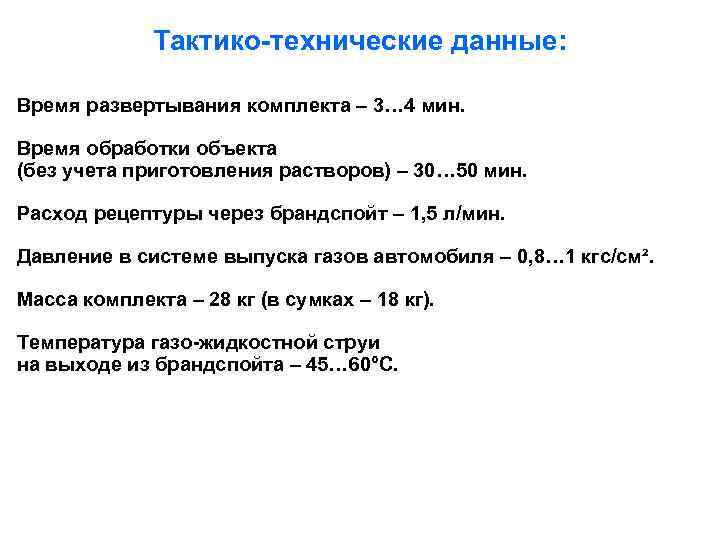 Тактико-технические данные:

Время развертывания комплекта – 3…4 мин.

Время обработки объекта (без учета приготовления растворов) – 30…50 мин.

Расход рецептуры через брандспойт – 1,5 л/мин.

Давление в системе выпуска газов автомобиля – 0,8…1 кгс/см².

Масса комплекта – 28 кг (в сумках – 18 кг).

Температура газо-жидкостной струи на выходе из брандспойта – 45…60°С.